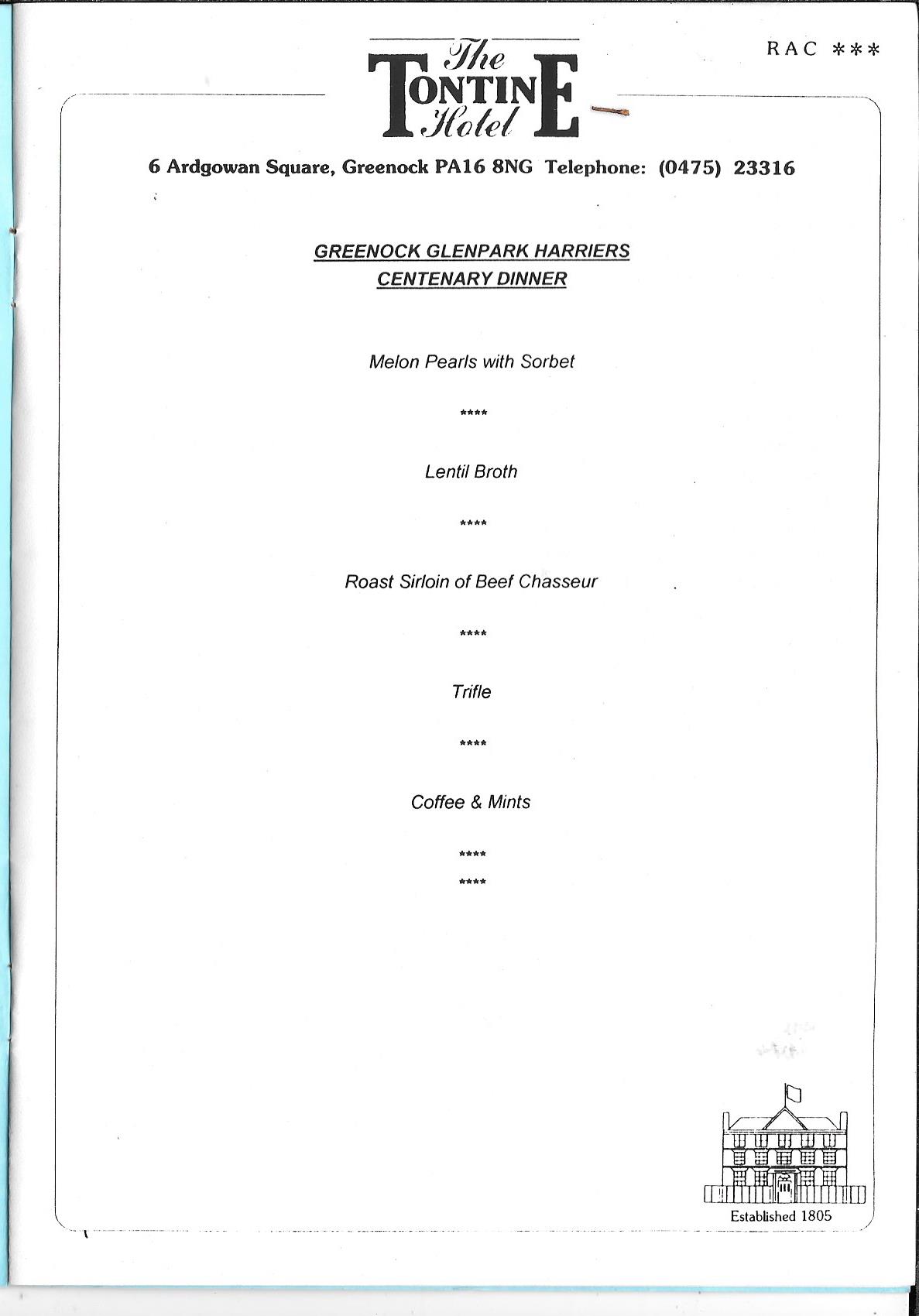 The TONTINE Hotel

RAC ***

6 Ardgowan Square, Greenock PA16 8NG Telephone: (0475) 23316

GREENOCK GLENPARK HARRIERS
CENTENARY DINNER

Melon Pearls with Sorbet

****

Lentil Broth

****

Roast Sirloin of Beef Chasseur

****

Trifle

****

Coffee & Mints

****
****

Established 1805